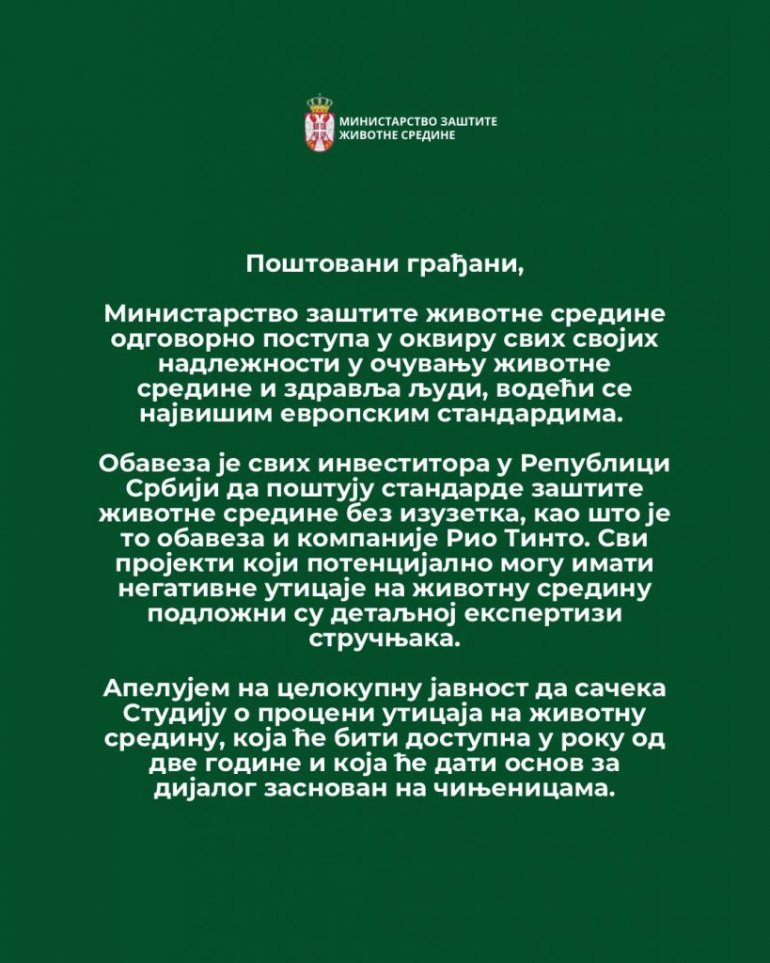 МИНИСТАРСТВО ЗАШТИТЕ ЖИВОТНЕ СРЕДИНЕ

Поштовани грађани,

Министарство заштите животне средине одговорно поступа у оквиру свих својих надлежности у очувању животне средине и здравља људи, водећи се највишим европским стандардима.

Обавеза је свих инвеститора у Републици Србији да поштују стандарде заштите животне средине без изузетка, као што је то обавеза и компаније Рио Тинто. Сви пројекти који потенцијално могу имати негативне утицаје на животну средину подложни су детаљној експертизи стручњака.

Апелујем на целокупну јавност да сачека Студију о процени утицаја на животну средину, која ће бити доступна у року од две године и која ће дати основ за дијалог заснован на чињеницама.